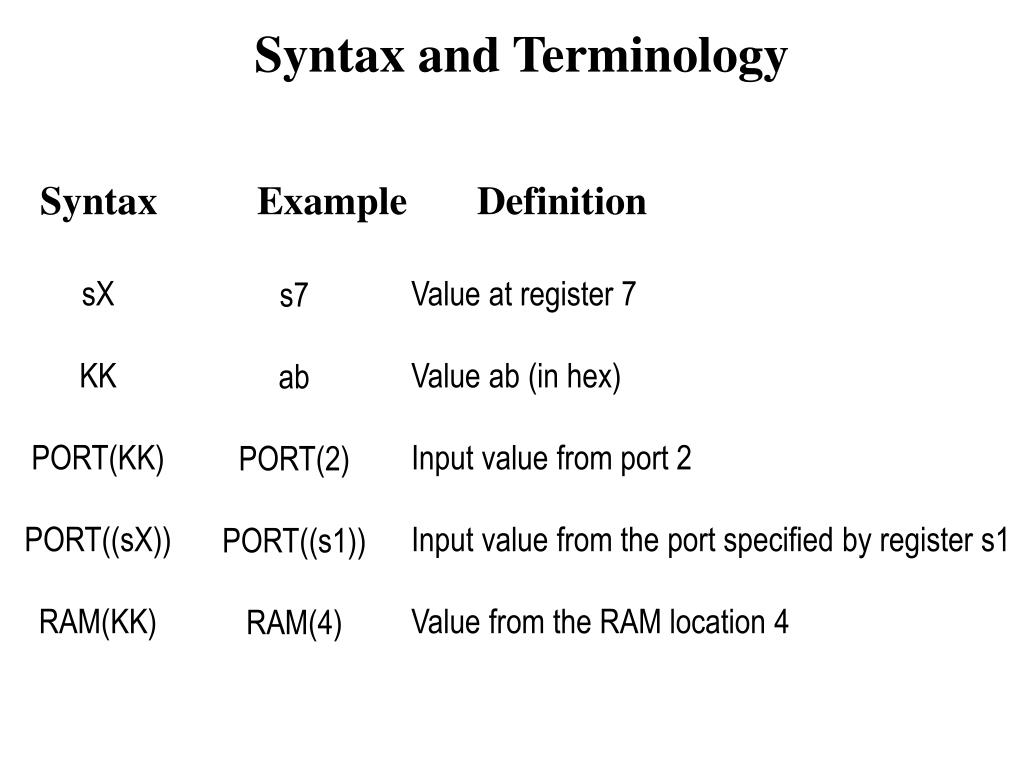 Syntax and Terminology

| Syntax | Example | Definition |
|---|---|---|
| sX | s7 | Value at register 7 |
| KK | ab | Value ab (in hex) |
| PORT(KK) | PORT(2) | Input value from port 2 |
| PORT((sX)) | PORT((s1)) | Input value from the port specified by register s1 |
| RAM(KK) | RAM(4) | Value from the RAM location 4 |